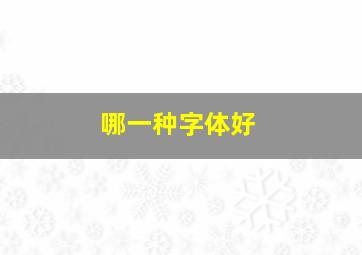 哪一种字体好